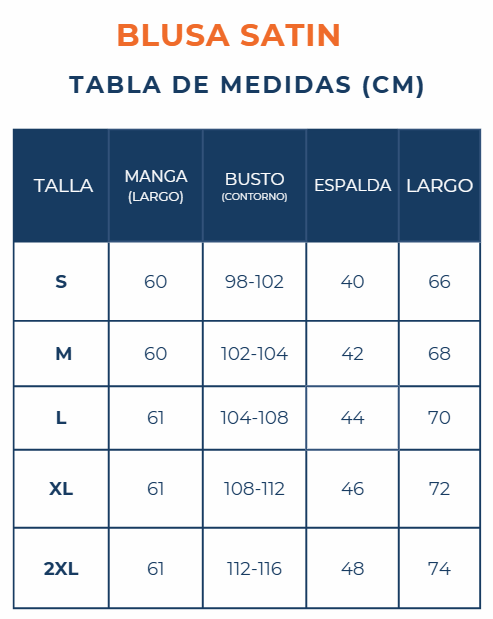 BLUSA SATIN

TABLA DE MEDIDAS (CM)

| TALLA | MANGA (LARGO) | BUSTO (CONTORNO) | ESPALDA | LARGO |
|---|---|---|---|---|
| S | 60 | 98-102 | 40 | 66 |
| M | 60 | 102-104 | 42 | 68 |
| L | 61 | 104-108 | 44 | 70 |
| XL | 61 | 108-112 | 46 | 72 |
| 2XL | 61 | 112-116 | 48 | 74 |